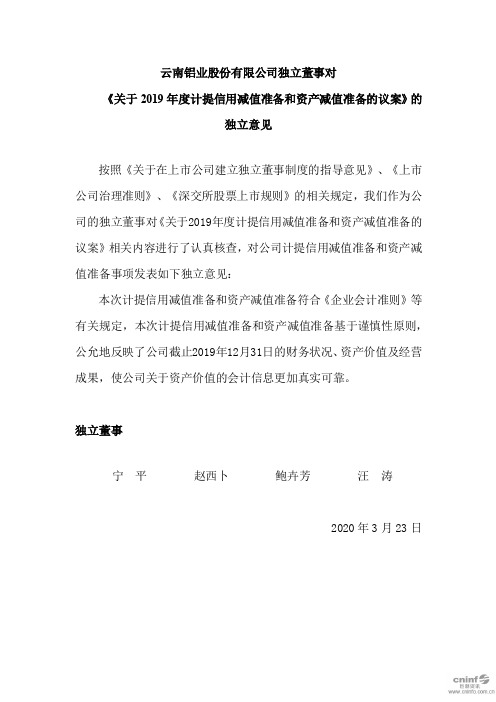 云南铝业股份有限公司独立董事对

《关于 2019 年度计提信用减值准备和资产减值准备的议案》的

独立意见

按照《关于在上市公司建立独立董事制度的指导意见》、《上市公司治理准则》、《深交所股票上市规则》的相关规定，我们作为公司的独立董事对《关于2019年度计提信用减值准备和资产减值准备的议案》相关内容进行了认真核查，对公司计提信用减值准备和资产减值准备事项发表如下独立意见：

本次计提信用减值准备和资产减值准备符合《企业会计准则》等有关规定，本次计提信用减值准备和资产减值准备基于谨慎性原则，公允地反映了公司截止2019年12月31日的财务状况、资产价值及经营成果，使公司关于资产价值的会计信息更加真实可靠。

独立董事

宁 平　　赵西卜　　鲍卉芳　　汪 涛

2020 年 3 月 23 日

cninf 巨潮资讯 www.cninfo.com.cn